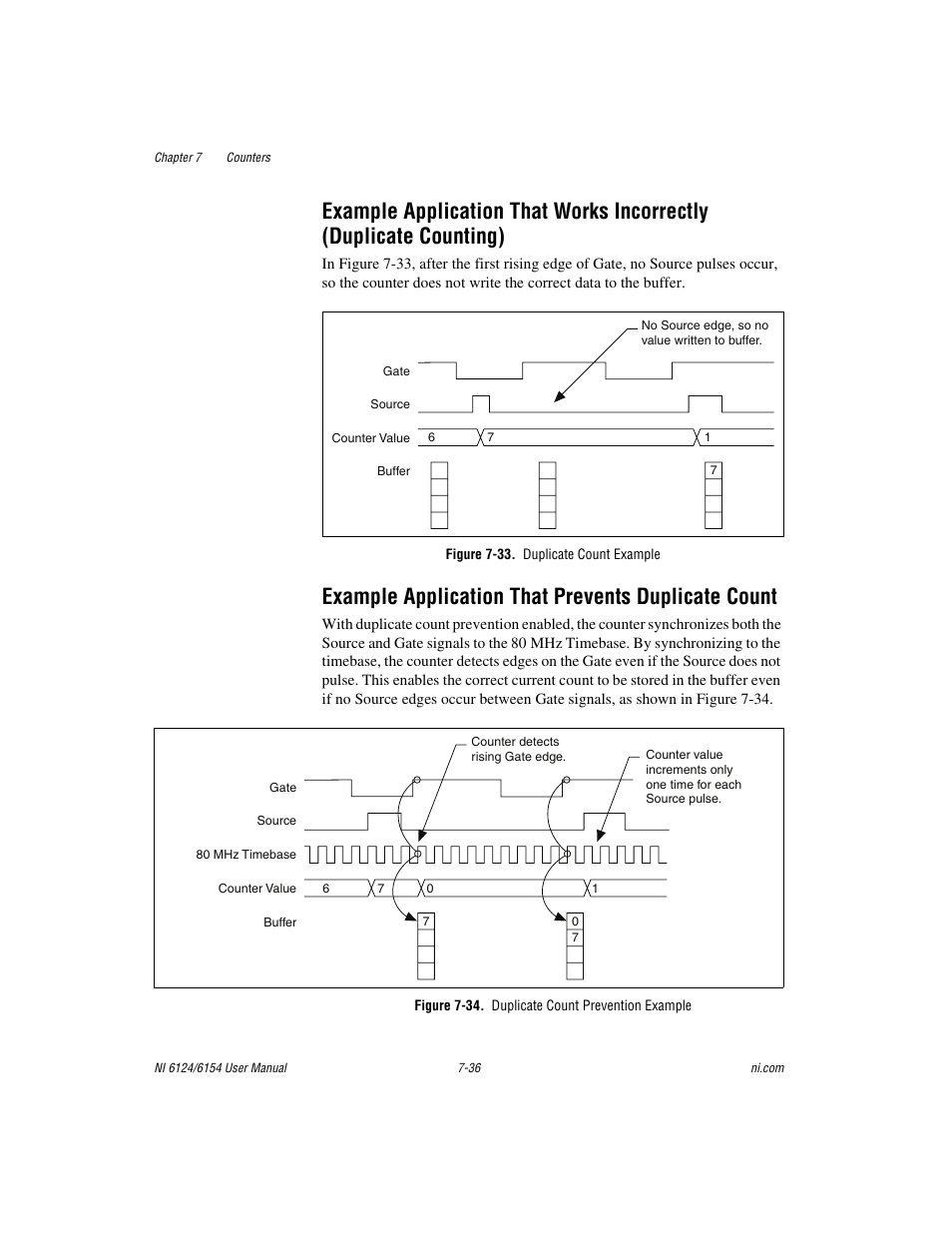 Chapter 7 Counters

Example Application That Works Incorrectly (Duplicate Counting)

In Figure 7-33, after the first rising edge of Gate, no Source pulses occur, so the counter does not write the correct data to the buffer.

No Source edge, so no value written to buffer.

Gate

Source

Counter Value 6 7 1

Buffer 7

Figure 7-33. Duplicate Count Example

Example Application That Prevents Duplicate Count

With duplicate count prevention enabled, the counter synchronizes both the Source and Gate signals to the 80 MHz Timebase. By synchronizing to the timebase, the counter detects edges on the Gate even if the Source does not pulse. This enables the correct current count to be stored in the buffer even if no Source edges occur between Gate signals, as shown in Figure 7-34.

Counter detects rising Gate edge.

Counter value increments only one time for each Source pulse.

Gate

Source

80 MHz Timebase

Counter Value 6 7 0 1

Buffer 7 0 7

Figure 7-34. Duplicate Count Prevention Example

NI 6124/6154 User Manual 7-36 ni.com